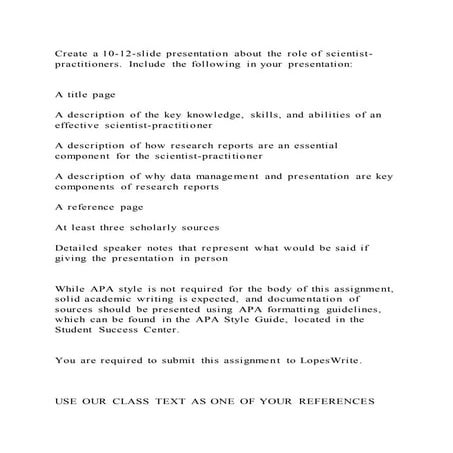 Create a 10-12-slide presentation about the role of scientist-practitioners. Include the following in your presentation:

A title page

A description of the key knowledge, skills, and abilities of an effective scientist-practitioner

A description of how research reports are an essential component for the scientist-practitioner

A description of why data management and presentation are key components of research reports

A reference page

At least three scholarly sources

Detailed speaker notes that represent what would be said if giving the presentation in person

While APA style is not required for the body of this assignment, solid academic writing is expected, and documentation of sources should be presented using APA formatting guidelines, which can be found in the APA Style Guide, located in the Student Success Center.

You are required to submit this assignment to LopesWrite.

USE OUR CLASS TEXT AS ONE OF YOUR REFERENCES